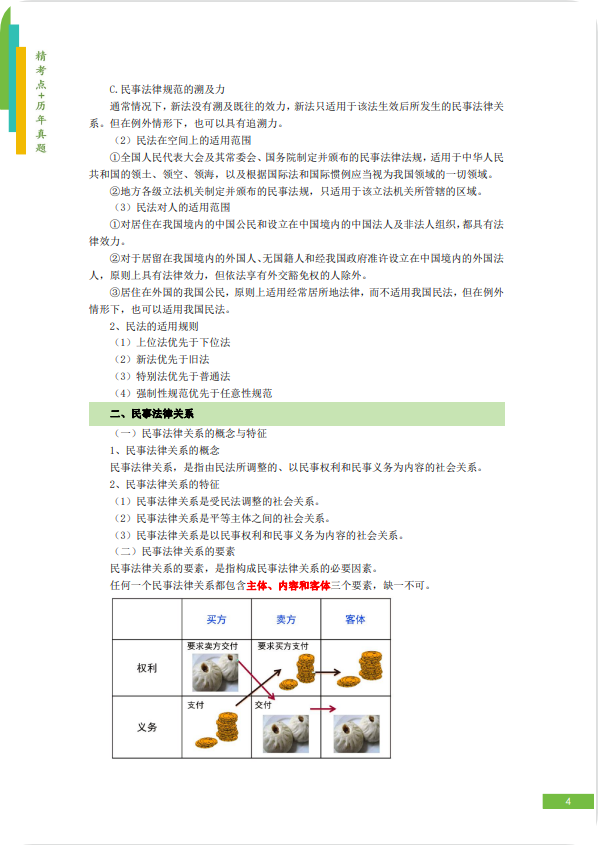 精考点+历年真题

C.民事法律规范的溯及力

通常情况下，新法没有溯及既往的效力，新法只适用于该法生效后所发生的民事法律关系。但在例外情形下，也可以具有追溯力。

（2）民法在空间上的适用范围

①全国人民代表大会及其常委会、国务院制定并颁布的民事法律法规，适用于中华人民共和国的领土、领空、领海，以及根据国际法和国际惯例应当视为我国领域的一切领域。

②地方各级立法机关制定并颁布的民事法规，只适用于该立法机关所管辖的区域。

（3）民法对人的适用范围

①对居住在我国境内的中国公民和设立在中国境内的中国法人及非法人组织，都具有法律效力。

②对于居留在我国境内的外国人、无国籍人和经我国政府准许设立在中国境内的外国法人，原则上具有法律效力，但依法享有外交豁免权的人除外。

③居住在外国的我国公民，原则上适用经常居所地法律，而不适用我国民法，但在例外情形下，也可以适用我国民法。

2、民法的适用规则

（1）上位法优先于下位法

（2）新法优先于旧法

（3）特别法优先于普通法

（4）强制性规范优先于任意性规范

二、民事法律关系

（一）民事法律关系的概念与特征

1、民事法律关系的概念

民事法律关系，是指由民法所调整的、以民事权利和民事义务为内容的社会关系。

2、民事法律关系的特征

（1）民事法律关系是受民法调整的社会关系。

（2）民事法律关系是平等主体之间的社会关系。

（3）民事法律关系是以民事权利和民事义务为内容的社会关系。

（二）民事法律关系的要素

民事法律关系的要素，是指构成民事法律关系的必要因素。

任何一个民事法律关系都包含主体、内容和客体三个要素，缺一不可。

| | 买方 | 卖方 | 客体 |
|---|---|---|---|
| 权利 | 要求卖方交付 | 要求买方支付 | |
| 义务 | 支付 | 交付 | |

4